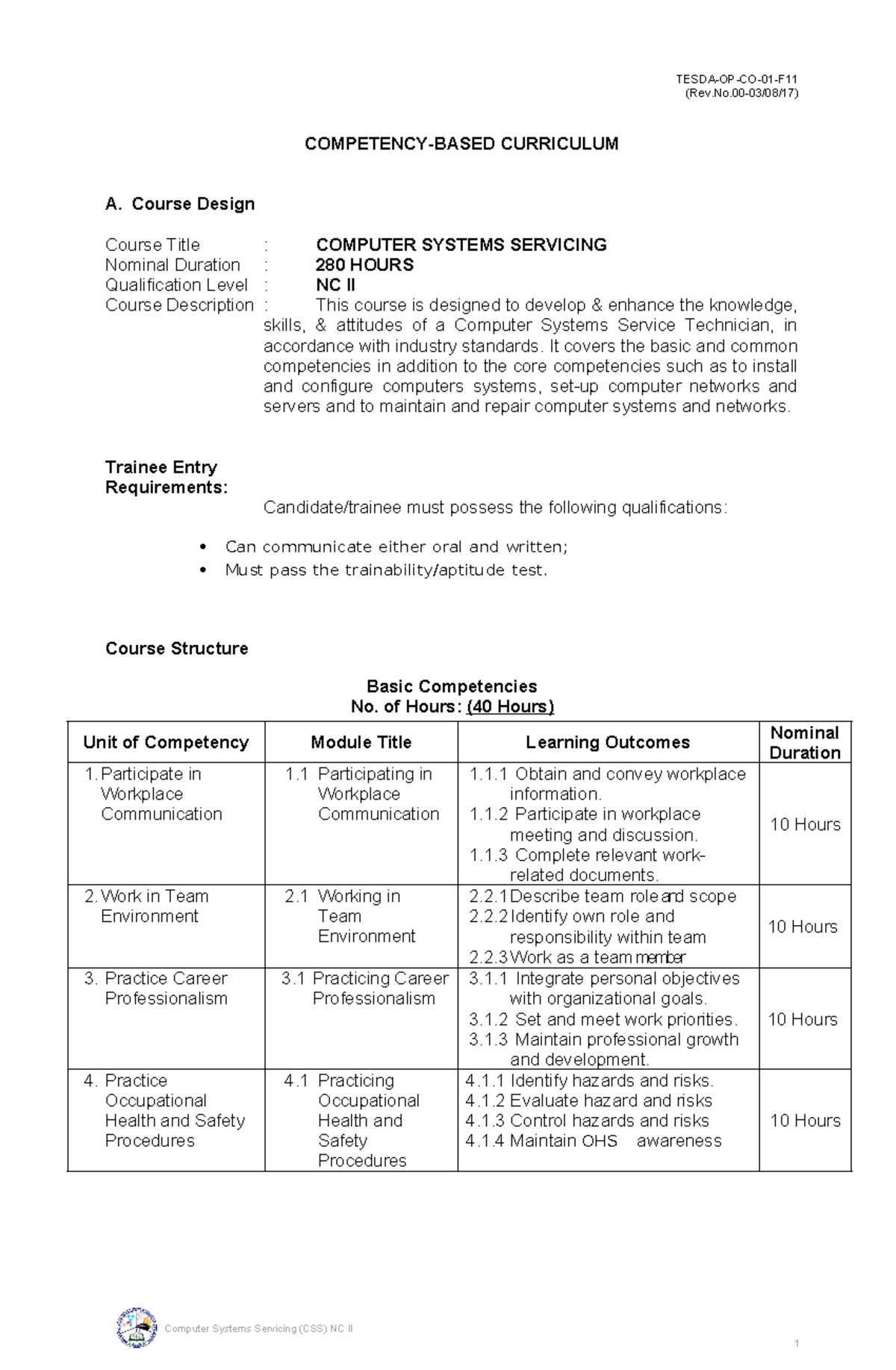 TESDA-OP-CO-01-F11
(Rev.No.00-03/08/17)

COMPETENCY-BASED CURRICULUM

A. Course Design

Course Title : COMPUTER SYSTEMS SERVICING
Nominal Duration : 280 HOURS
Qualification Level : NC II
Course Description : This course is designed to develop & enhance the knowledge, skills, & attitudes of a Computer Systems Service Technician, in accordance with industry standards. It covers the basic and common competencies in addition to the core competencies such as to install and configure computers systems, set-up computer networks and servers and to maintain and repair computer systems and networks.

Trainee Entry Requirements:
Candidate/trainee must possess the following qualifications:

• Can communicate either oral and written;
• Must pass the trainability/aptitude test.

Course Structure

Basic Competencies
No. of Hours: (40 Hours)

| Unit of Competency | Module Title | Learning Outcomes | Nominal Duration |
|---|---|---|---|
| 1. Participate in Workplace Communication | 1.1 Participating in Workplace Communication | 1.1.1 Obtain and convey workplace information. 1.1.2 Participate in workplace meeting and discussion. 1.1.3 Complete relevant work-related documents. | 10 Hours |
| 2. Work in Team Environment | 2.1 Working in Team Environment | 2.2.1 Describe team role and scope 2.2.2 Identify own role and responsibility within team 2.2.3 Work as a team member | 10 Hours |
| 3. Practice Career Professionalism | 3.1 Practicing Career Professionalism | 3.1.1 Integrate personal objectives with organizational goals. 3.1.2 Set and meet work priorities. 3.1.3 Maintain professional growth and development. | 10 Hours |
| 4. Practice Occupational Health and Safety Procedures | 4.1 Practicing Occupational Health and Safety Procedures | 4.1.1 Identify hazards and risks. 4.1.2 Evaluate hazard and risks 4.1.3 Control hazards and risks 4.1.4 Maintain OHS awareness | 10 Hours |

Computer Systems Servicing (CSS) NC II
1